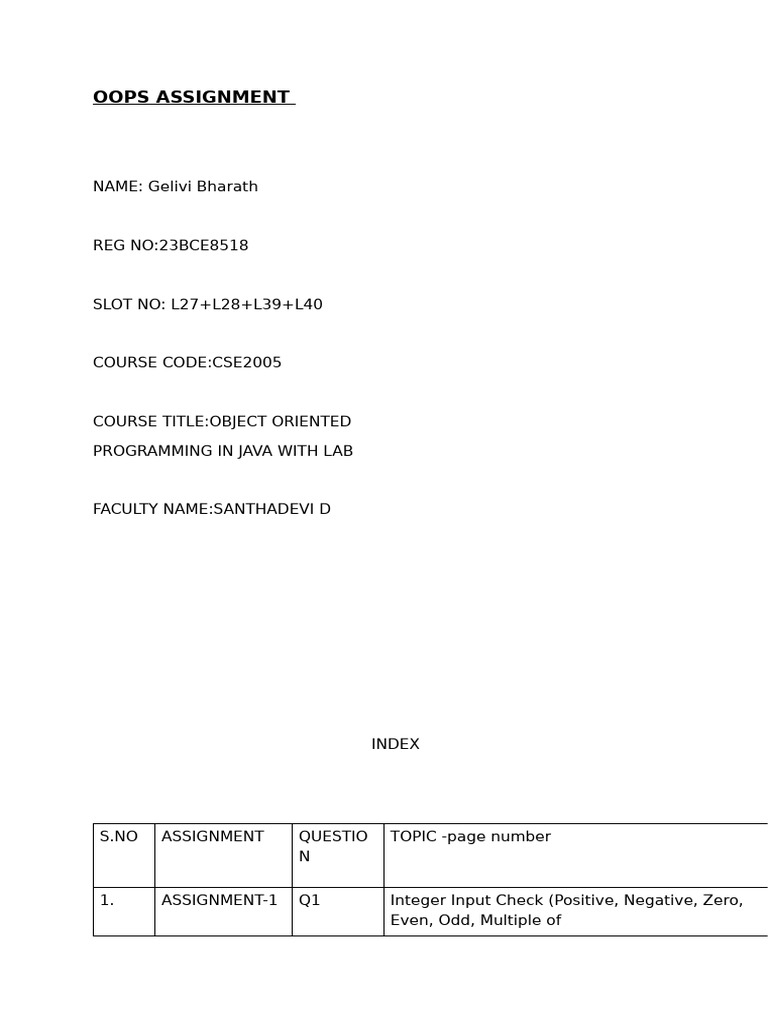 OOPS ASSIGNMENT

NAME: Gelivi Bharath

REG NO:23BCE8518

SLOT NO: L27+L28+L39+L40

COURSE CODE:CSE2005

COURSE TITLE:OBJECT ORIENTED PROGRAMMING IN JAVA WITH LAB

FACULTY NAME:SANTHADEVI D

INDEX

| S.NO | ASSIGNMENT | QUESTION | TOPIC -page number |
|---|---|---|---|
| 1. | ASSIGNMENT-1 | Q1 | Integer Input Check (Positive, Negative, Zero, Even, Odd, Multiple of |